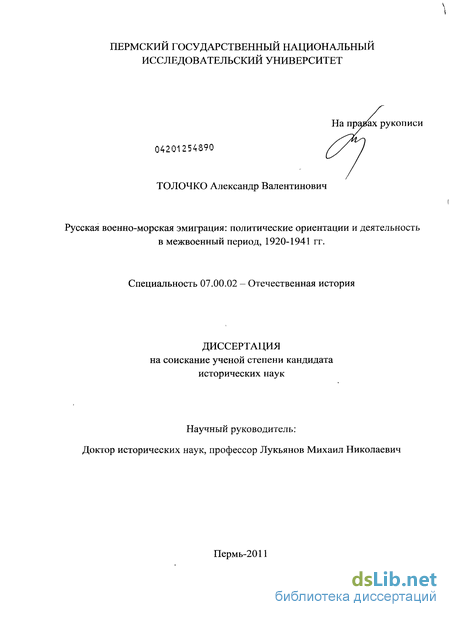 ПЕРМСКИЙ ГОСУДАРСТВЕННЫЙ НАЦИОНАЛЬНЫЙ ИССЛЕДОВАТЕЛЬСКИЙ УНИВЕРСИТЕТ

На правах рукописи

04201254890

ТОЛОЧКО Александр Валентинович

Русская военно-морская эмиграция: политические ориентации и деятельность в межвоенный период, 1920-1941 гг.

Специальность 07.00.02 – Отечественная история

ДИССЕРТАЦИЯ
на соискание ученой степени кандидата исторических наук

Научный руководитель:

Доктор исторических наук, профессор Лукьянов Михаил Николаевич

Пермь-2011

dsLib.net
библиотека диссертаций